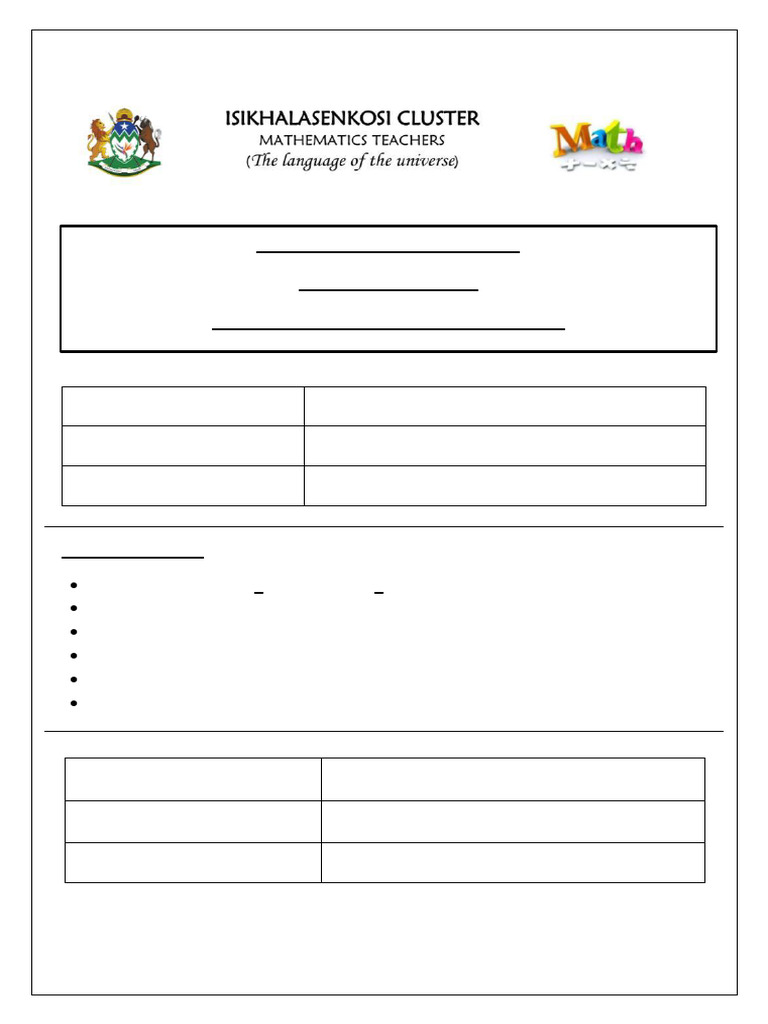 ISIKHALASENKOSI CLUSTER
MATHEMATICS TEACHERS
(The language of the universe)

Math